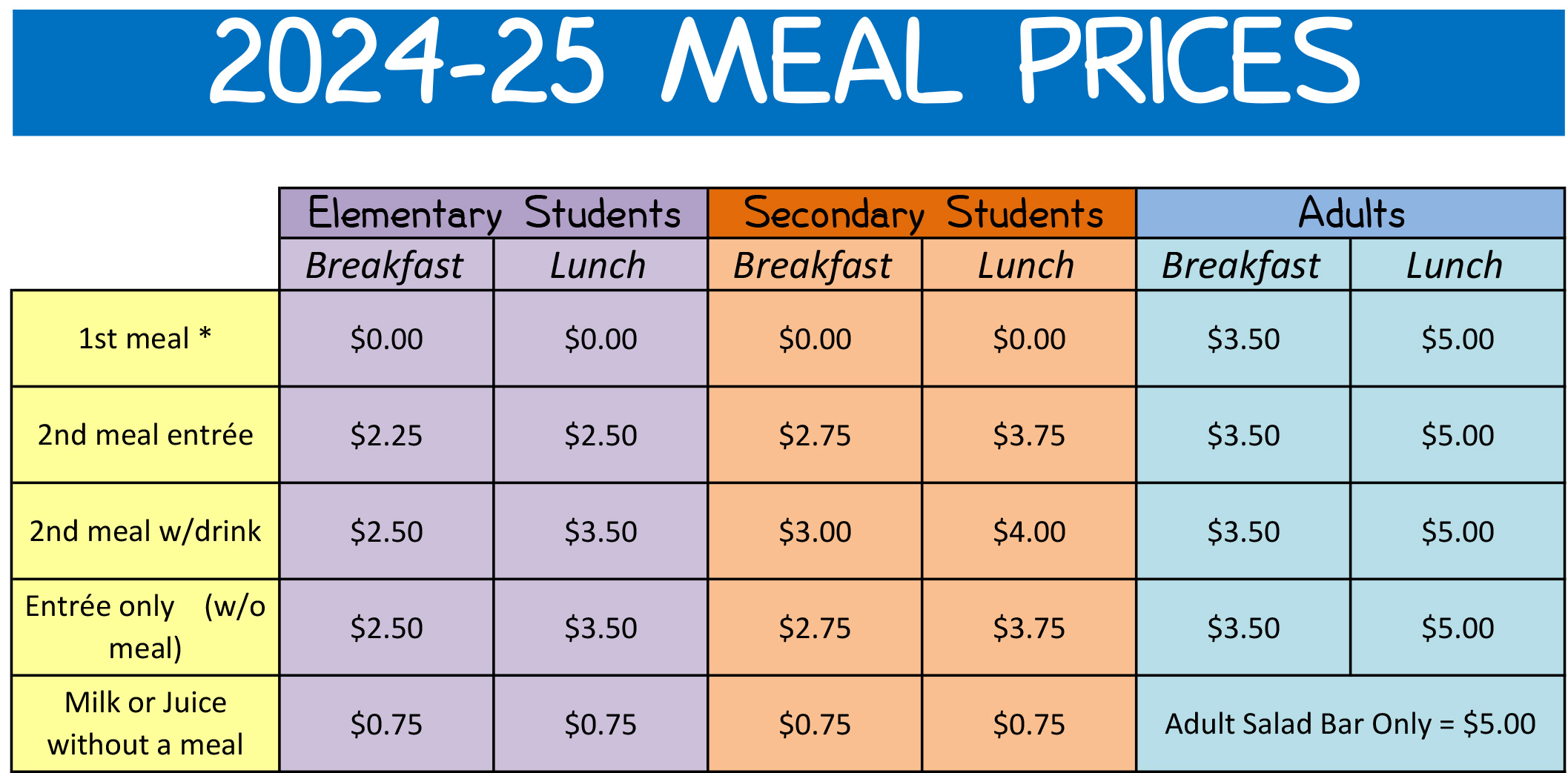 2024-25 MEAL PRICES

| | Elementary Students | | Secondary Students | | Adults | |
|---|---|---|---|---|---|---|
| | Breakfast | Lunch | Breakfast | Lunch | Breakfast | Lunch |
| 1st meal * | \$0.00 | \$0.00 | \$0.00 | \$0.00 | \$3.50 | \$5.00 |
| 2nd meal entrée | \$2.25 | \$2.50 | \$2.75 | \$3.75 | \$3.50 | \$5.00 |
| 2nd meal w/drink | \$2.50 | \$3.50 | \$3.00 | \$4.00 | \$3.50 | \$5.00 |
| Entrée only (w/o meal) | \$2.50 | \$3.50 | \$2.75 | \$3.75 | \$3.50 | \$5.00 |
| Milk or Juice without a meal | \$0.75 | \$0.75 | \$0.75 | \$0.75 | Adult Salad Bar Only = \$5.00 | |